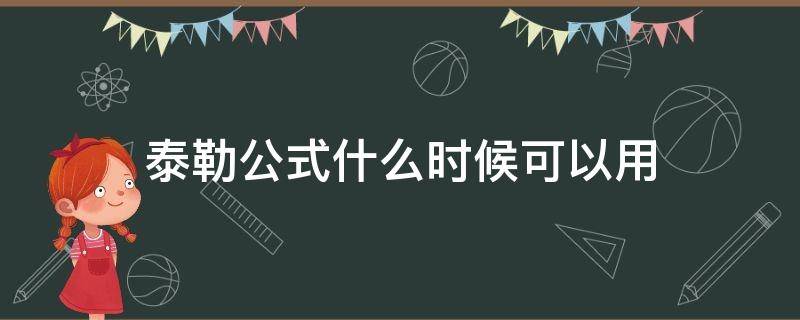 泰勒公式什么时候可以用